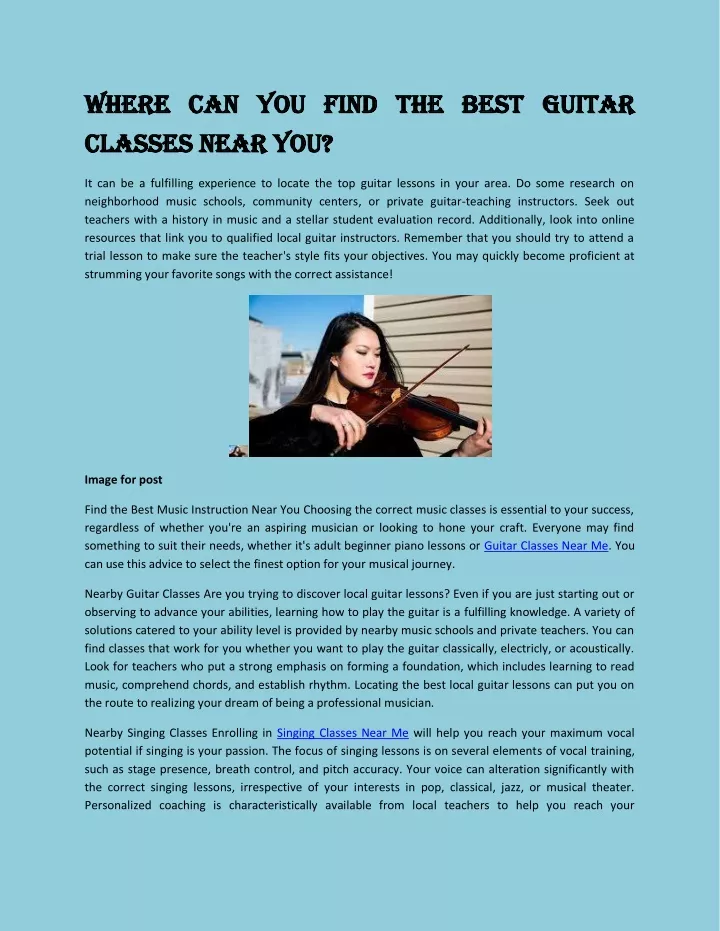 WHERE CAN YOU FIND THE BEST GUITAR CLASSES NEAR YOU?

It can be a fulfilling experience to locate the top guitar lessons in your area. Do some research on neighborhood music schools, community centers, or private guitar-teaching instructors. Seek out teachers with a history in music and a stellar student evaluation record. Additionally, look into online resources that link you to qualified local guitar instructors. Remember that you should try to attend a trial lesson to make sure the teacher's style fits your objectives. You may quickly become proficient at strumming your favorite songs with the correct assistance!

Image for post

Find the Best Music Instruction Near You Choosing the correct music classes is essential to your success, regardless of whether you're an aspiring musician or looking to hone your craft. Everyone may find something to suit their needs, whether it's adult beginner piano lessons or Guitar Classes Near Me. You can use this advice to select the finest option for your musical journey.

Nearby Guitar Classes Are you trying to discover local guitar lessons? Even if you are just starting out or observing to advance your abilities, learning how to play the guitar is a fulfilling knowledge. A variety of solutions catered to your ability level is provided by nearby music schools and private teachers. You can find classes that work for you whether you want to play the guitar classically, electricly, or acoustically. Look for teachers who put a strong emphasis on forming a foundation, which includes learning to read music, comprehend chords, and establish rhythm. Locating the best local guitar lessons can put you on the route to realizing your dream of being a professional musician.

Nearby Singing Classes Enrolling in Singing Classes Near Me will help you reach your maximum vocal potential if singing is your passion. The focus of singing lessons is on several elements of vocal training, such as stage presence, breath control, and pitch accuracy. Your voice can alteration significantly with the correct singing lessons, irrespective of your interests in pop, classical, jazz, or musical theater. Personalized coaching is characteristically available from local teachers to help you reach your